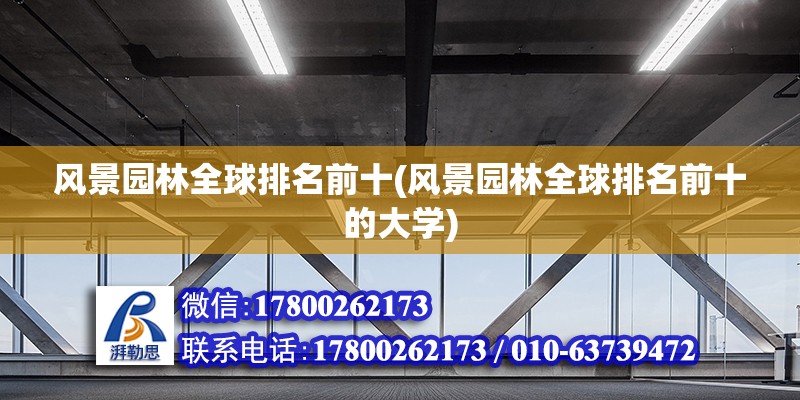 风景园林全球排名前十(风景园林全球排名前十的大学)

湃勒思

微信:17800262173

联系电话:17800262173 / 010-63739472